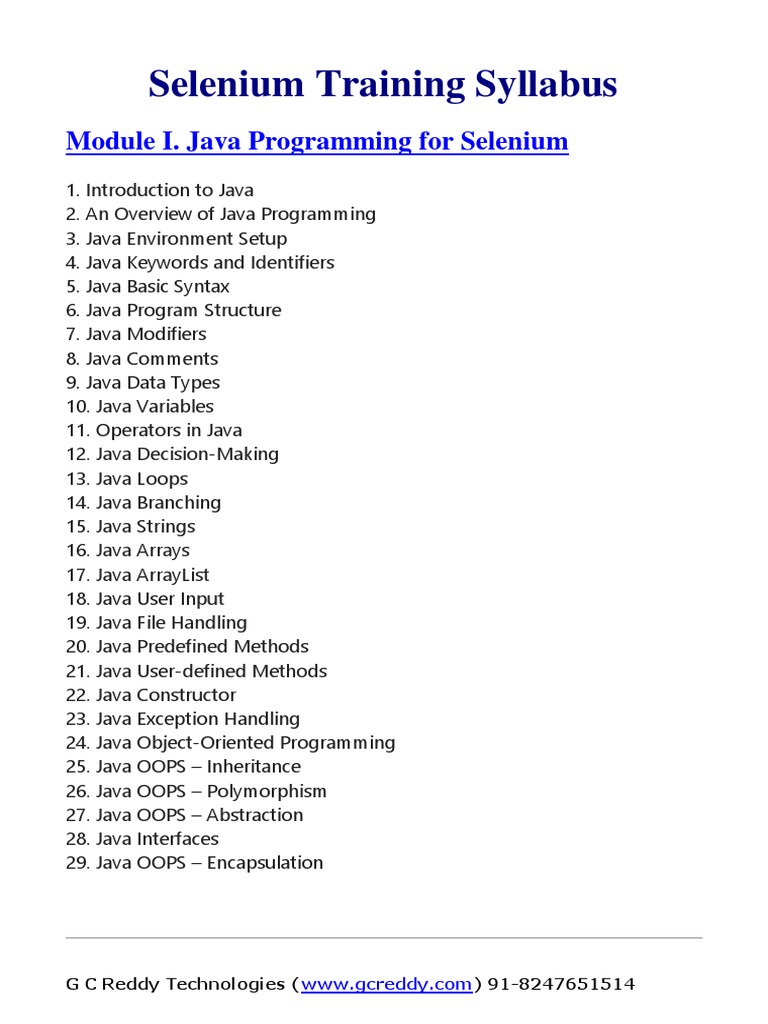 Selenium Training Syllabus

Module I. Java Programming for Selenium

1. Introduction to Java
2. An Overview of Java Programming
3. Java Environment Setup
4. Java Keywords and Identifiers
5. Java Basic Syntax
6. Java Program Structure
7. Java Modifiers
8. Java Comments
9. Java Data Types
10. Java Variables
11. Operators in Java
12. Java Decision-Making
13. Java Loops
14. Java Branching
15. Java Strings
16. Java Arrays
17. Java ArrayList
18. Java User Input
19. Java File Handling
20. Java Predefined Methods
21. Java User-defined Methods
22. Java Constructor
23. Java Exception Handling
24. Java Object-Oriented Programming
25. Java OOPS – Inheritance
26. Java OOPS – Polymorphism
27. Java OOPS – Abstraction
28. Java Interfaces
29. Java OOPS – Encapsulation

G C Reddy Technologies (www.gcreddy.com) 91-8247651514